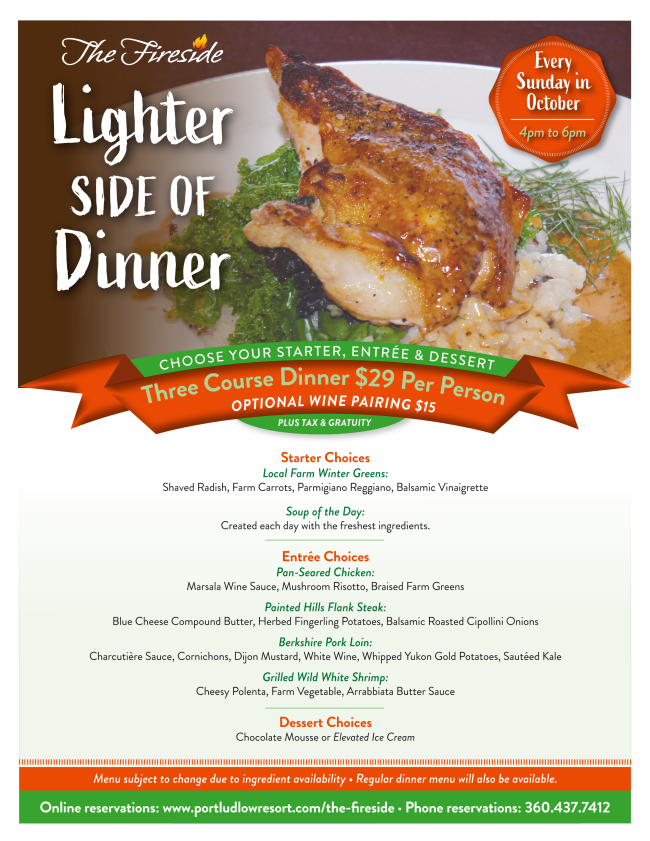 The Fireside

Lighter
SIDE OF
Dinner

Every Sunday in October
4pm to 6pm

CHOOSE YOUR STARTER, ENTRÉE & DESSERT
Three Course Dinner $29 Per Person
OPTIONAL WINE PAIRING $15
PLUS TAX & GRATUITY

Starter Choices
Local Farm Winter Greens:
Shaved Radish, Farm Carrots, Parmigiano Reggiano, Balsamic Vinaigrette

Soup of the Day:
Created each day with the freshest ingredients.

Entrée Choices
Pan-Seared Chicken:
Marsala Wine Sauce, Mushroom Risotto, Braised Farm Greens

Painted Hills Flank Steak:
Blue Cheese Compound Butter, Herbed Fingerling Potatoes, Balsamic Roasted Cipollini Onions

Berkshire Pork Loin:
Charcutière Sauce, Cornichons, Dijon Mustard, White Wine, Whipped Yukon Gold Potatoes, Sautéed Kale

Grilled Wild White Shrimp:
Cheesy Polenta, Farm Vegetable, Arrabbiata Butter Sauce

Dessert Choices
Chocolate Mousse or Elevated Ice Cream

Menu subject to change due to ingredient availability • Regular dinner menu will also be available.

Online reservations: www.portludlowresort.com/the-fireside • Phone reservations: 360.437.7412